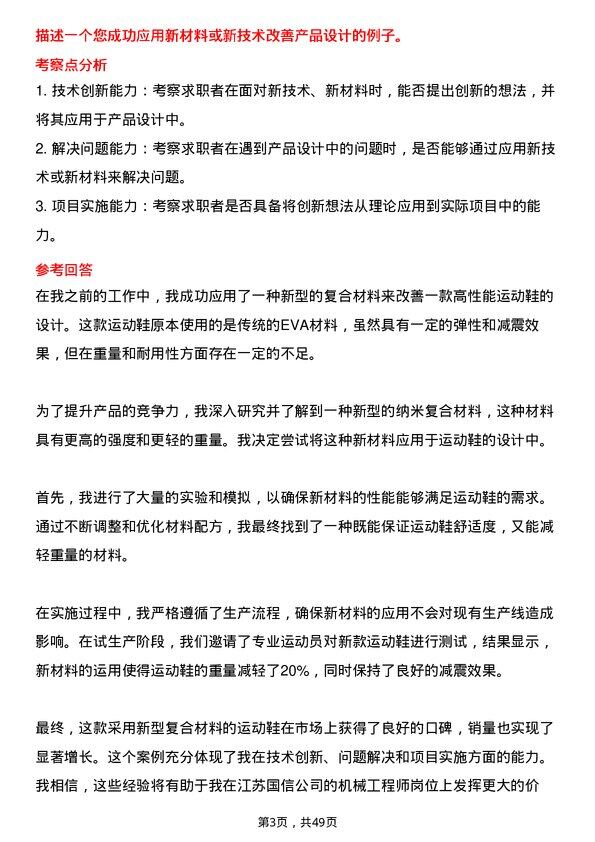 描述一个您成功应用新材料或新技术改善产品设计的例子。

考察点分析

1. 技术创新能力：考察求职者在面对新技术、新材料时，能否提出创新的想法，并将其应用于产品设计中。

2. 解决问题能力：考察求职者在遇到产品设计中的问题时，是否能够通过应用新技术或新材料来解决问题。

3. 项目实施能力：考察求职者是否具备将创新想法从理论应用到实际项目中的能力。

参考回答

在我之前的工作中，我成功应用了一种新型的复合材料来改善一款高性能运动鞋的设计。这款运动鞋原本使用的是传统的EVA材料，虽然具有一定的弹性和减震效果，但在重量和耐用性方面存在一定的不足。

为了提升产品的竞争力，我深入研究并了解到一种新型的纳米复合材料，这种材料具有更高的强度和更轻的重量。我决定尝试将这种新材料应用于运动鞋的设计中。

首先，我进行了大量的实验和模拟，以确保新材料的性能能够满足运动鞋的需求。通过不断调整和优化材料配方，我最终找到了一种既能保证运动鞋舒适度，又能减轻重量的材料。

在实施过程中，我严格遵循了生产流程，确保新材料的应用不会对现有生产线造成影响。在试生产阶段，我们邀请了专业运动员对新款运动鞋进行测试，结果显示，新材料的运用使得运动鞋的重量减轻了20%，同时保持了良好的减震效果。

最终，这款采用新型复合材料的运动鞋在市场上获得了良好的口碑，销量也实现了显著增长。这个案例充分体现了我在技术创新、问题解决和项目实施方面的能力。我相信，这些经验将有助于我在江苏国信公司的机械工程师岗位上发挥更大的价

第3页，共49页